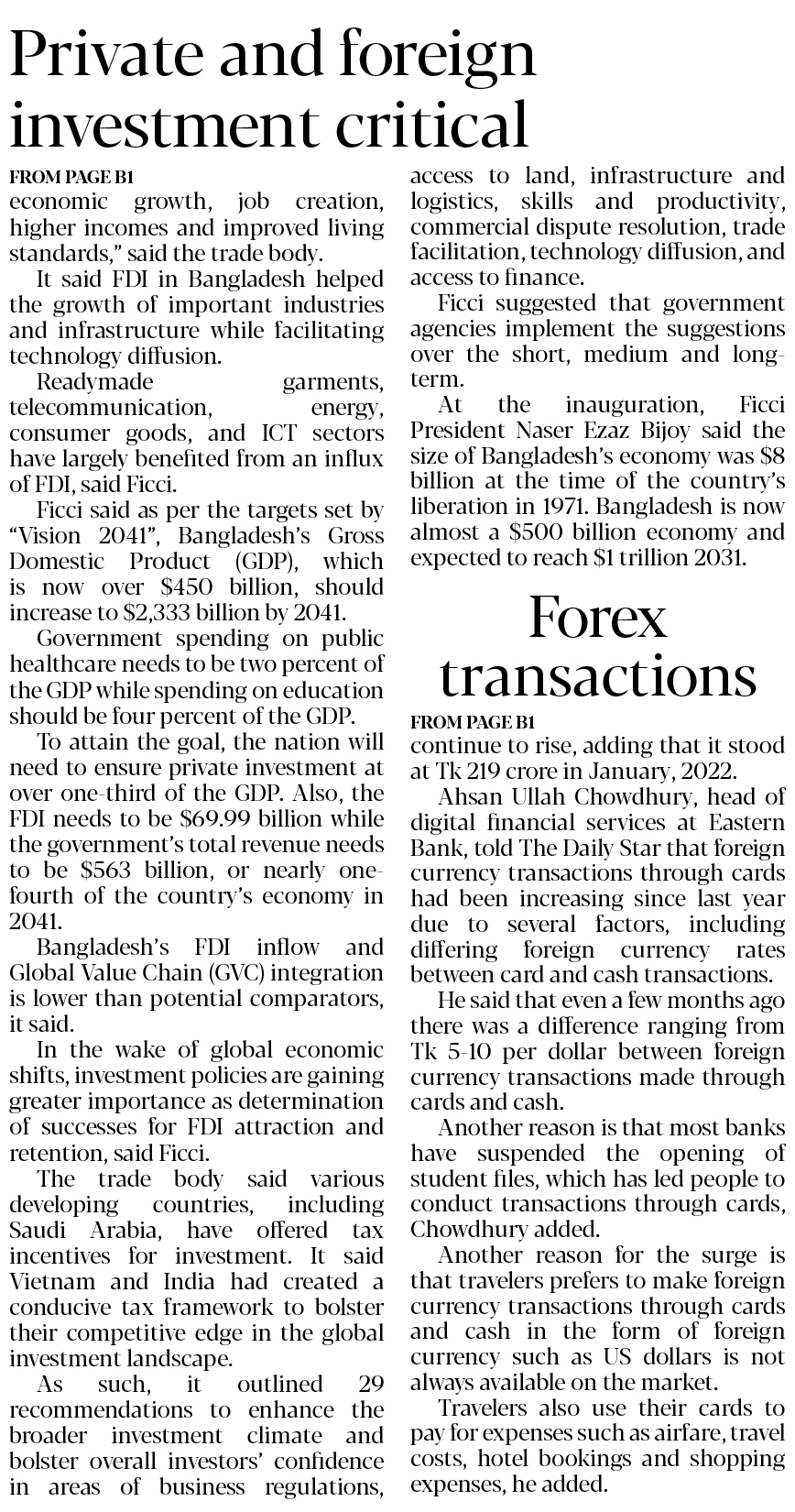 Private and foreign investment critical

FROM PAGE B1

economic growth, job creation, higher incomes and improved living standards," said the trade body.

It said FDI in Bangladesh helped the growth of important industries and infrastructure while facilitating technology diffusion.

Readymade garments, telecommunication, energy, consumer goods, and ICT sectors have largely benefited from an influx of FDI, said Ficci.

Ficci said as per the targets set by "Vision 2041", Bangladesh's Gross Domestic Product (GDP), which is now over $450 billion, should increase to $2,333 billion by 2041.

Government spending on public healthcare needs to be two percent of the GDP while spending on education should be four percent of the GDP.

To attain the goal, the nation will need to ensure private investment at over one-third of the GDP. Also, the FDI needs to be $69.99 billion while the government's total revenue needs to be $563 billion, or nearly one-fourth of the country's economy in 2041.

Bangladesh's FDI inflow and Global Value Chain (GVC) integration is lower than potential comparators, it said.

In the wake of global economic shifts, investment policies are gaining greater importance as determination of successes for FDI attraction and retention, said Ficci.

The trade body said various developing countries, including Saudi Arabia, have offered tax incentives for investment. It said Vietnam and India had created a conducive tax framework to bolster their competitive edge in the global investment landscape.

As such, it outlined 29 recommendations to enhance the broader investment climate and bolster overall investors' confidence in areas of business regulations, access to land, infrastructure and logistics, skills and productivity, commercial dispute resolution, trade facilitation, technology diffusion, and access to finance.

Ficci suggested that government agencies implement the suggestions over the short, medium and long-term.

At the inauguration, Ficci President Naser Ezaz Bijoy said the size of Bangladesh's economy was $8 billion at the time of the country's liberation in 1971. Bangladesh is now almost a $500 billion economy and expected to reach $1 trillion 2031.

Forex transactions

FROM PAGE B1

continue to rise, adding that it stood at Tk 219 crore in January, 2022.

Ahsan Ullah Chowdhury, head of digital financial services at Eastern Bank, told The Daily Star that foreign currency transactions through cards had been increasing since last year due to several factors, including differing foreign currency rates between card and cash transactions.

He said that even a few months ago there was a difference ranging from Tk 5-10 per dollar between foreign currency transactions made through cards and cash.

Another reason is that most banks have suspended the opening of student files, which has led people to conduct transactions through cards, Chowdhury added.

Another reason for the surge is that travelers prefers to make foreign currency transactions through cards and cash in the form of foreign currency such as US dollars is not always available on the market.

Travelers also use their cards to pay for expenses such as airfare, travel costs, hotel bookings and shopping expenses, he added.